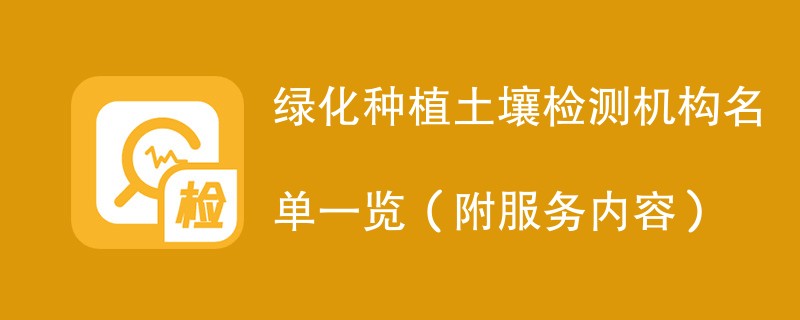 检

绿化种植土壤检测机构名单一览（附服务内容）